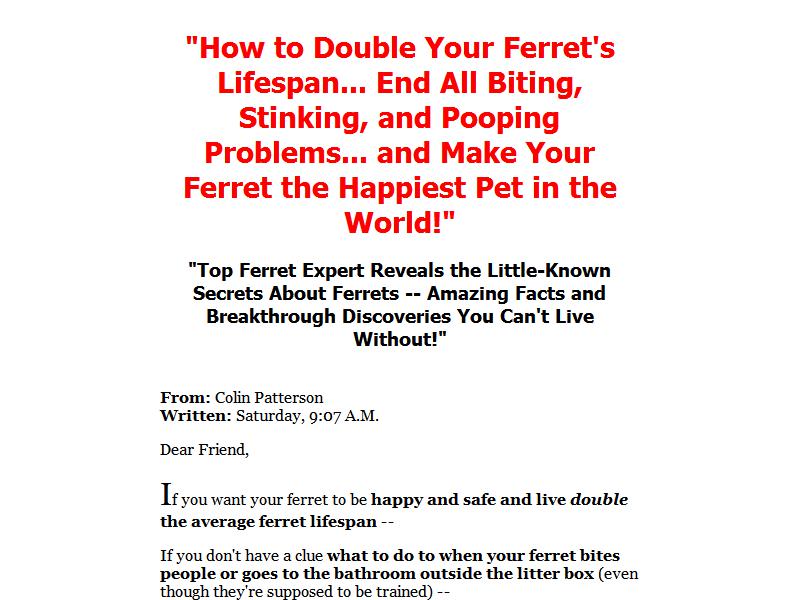 "How to Double Your Ferret's Lifespan... End All Biting, Stinking, and Pooping Problems... and Make Your Ferret the Happiest Pet in the World!"

"Top Ferret Expert Reveals the Little-Known Secrets About Ferrets -- Amazing Facts and Breakthrough Discoveries You Can't Live Without!"

From: Colin Patterson
Written: Saturday, 9:07 A.M.

Dear Friend,

If you want your ferret to be happy and safe and live double the average ferret lifespan --

If you don't have a clue what to do to when your ferret bites people or goes to the bathroom outside the litter box (even though they're supposed to be trained) --